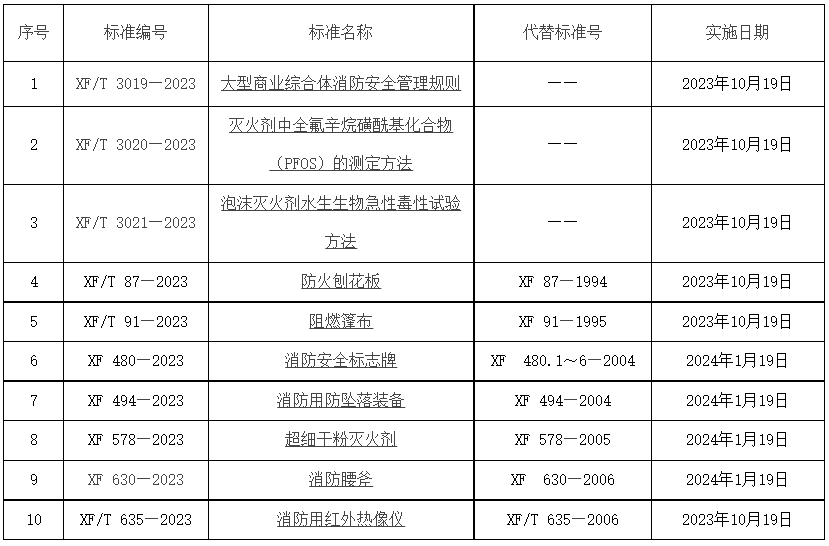 | 序号 | 标准编号 | 标准名称 | 代替标准号 | 实施日期 |
|---|---|---|---|---|
| 1 | XF/T 3019—2023 | 大型商业综合体消防安全管理规则 | —— | 2023年10月19日 |
| 2 | XF/T 3020—2023 | 灭火剂中全氟辛烷磺酰基化合物（PFOS）的测定方法 | —— | 2023年10月19日 |
| 3 | XF/T 3021—2023 | 泡沫灭火剂水生生物急性毒性试验方法 | —— | 2023年10月19日 |
| 4 | XF/T 87—2023 | 防火刨花板 | XF 87—1994 | 2023年10月19日 |
| 5 | XF/T 91—2023 | 阻燃篷布 | XF 91—1995 | 2023年10月19日 |
| 6 | XF 480—2023 | 消防安全标志牌 | XF 480.1～6—2004 | 2024年1月19日 |
| 7 | XF 494—2023 | 消防用防坠落装备 | XF 494—2004 | 2024年1月19日 |
| 8 | XF 578—2023 | 超细干粉灭火剂 | XF 578—2005 | 2024年1月19日 |
| 9 | XF 630—2023 | 消防腰斧 | XF 630—2006 | 2024年1月19日 |
| 10 | XF/T 635—2023 | 消防用红外热像仪 | XF/T 635—2006 | 2023年10月19日 |